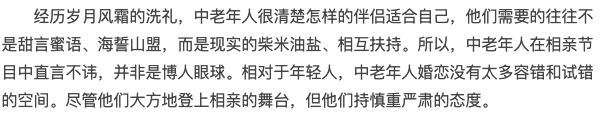 经历岁月风霜的洗礼，中老年人很清楚怎样的伴侣适合自己，他们需要的往往不是甜言蜜语、海誓山盟，而是现实的柴米油盐、相互扶持。所以，中老年人在相亲节目中直言不讳，并非是博人眼球。相对于年轻人，中老年人婚恋没有太多容错和试错的空间。尽管他们大方地登上相亲的舞台，但他们持慎重严肃的态度。